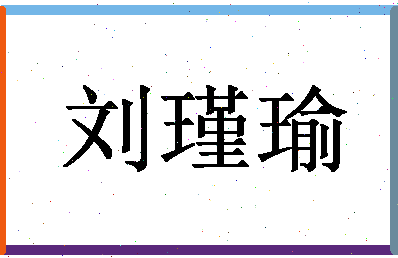 刘瑾瑜